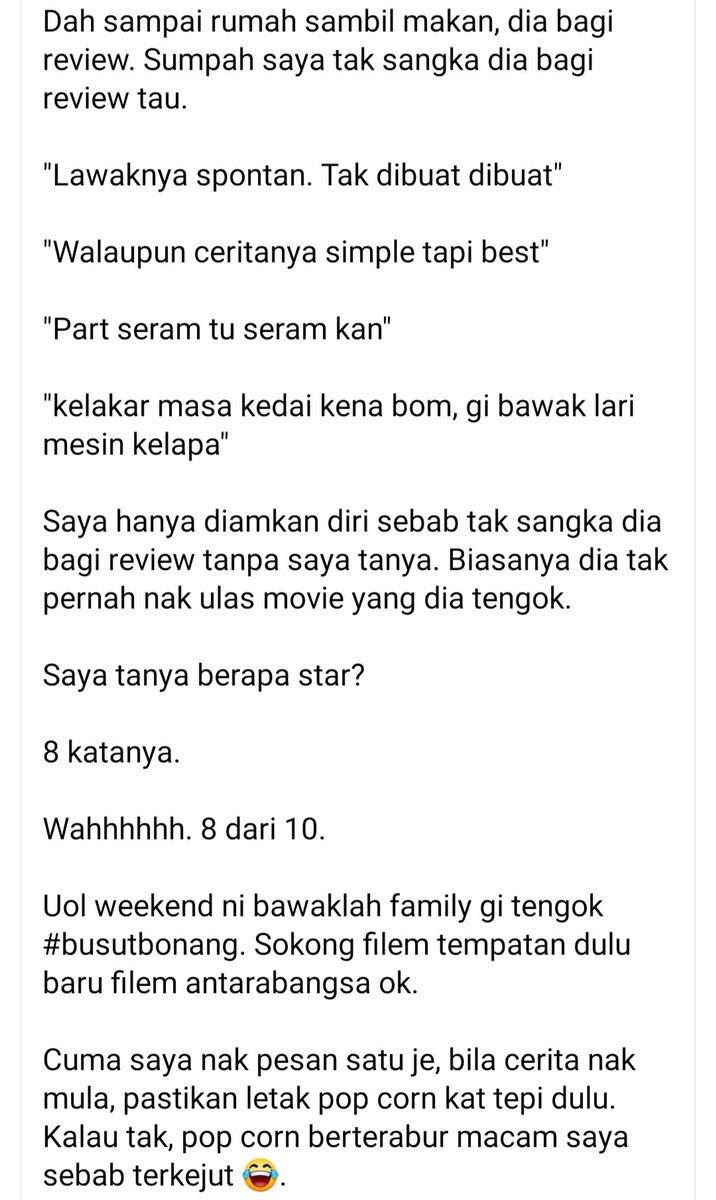 Dah sampai rumah sambil makan, dia bagi review. Sumpah saya tak sangka dia bagi review tau.

"Lawaknya spontan. Tak dibuat dibuat"

"Walaupun ceritanya simple tapi best"

"Part seram tu seram kan"

"kelakar masa kedai kena bom, gi bawak lari mesin kelapa"

Saya hanya diamkan diri sebab tak sangka dia bagi review tanpa saya tanya. Biasanya dia tak pernah nak ulas movie yang dia tengok.

Saya tanya berapa star?

8 katanya.

Wahhhhhh. 8 dari 10.

Uol weekend ni bawaklah family gi tengok #busutbonang. Sokong filem tempatan dulu baru filem antarabangsa ok.

Cuma saya nak pesan satu je, bila cerita nak mula, pastikan letak pop corn kat tepi dulu. Kalau tak, pop corn berterabur macam saya sebab terkejut 😂.